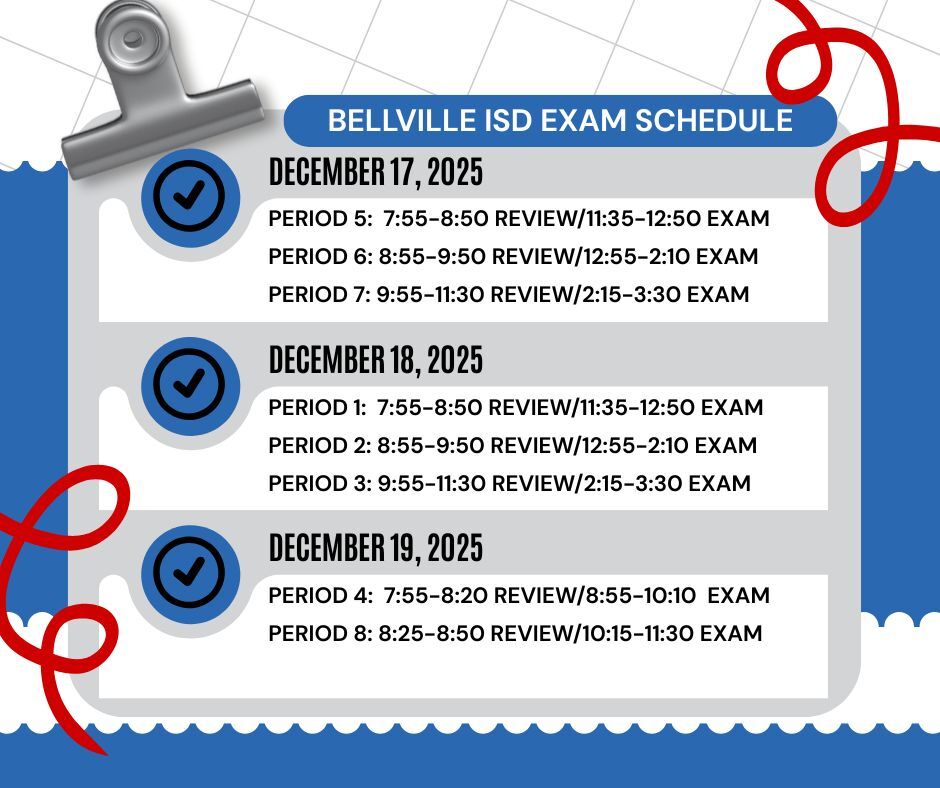 BELLVILLE ISD EXAM SCHEDULE

DECEMBER 17, 2025

PERIOD 5: 7:55-8:50 REVIEW/11:35-12:50 EXAM

PERIOD 6: 8:55-9:50 REVIEW/12:55-2:10 EXAM

PERIOD 7: 9:55-11:30 REVIEW/2:15-3:30 EXAM

DECEMBER 18, 2025

PERIOD 1: 7:55-8:50 REVIEW/11:35-12:50 EXAM

PERIOD 2: 8:55-9:50 REVIEW/12:55-2:10 EXAM

PERIOD 3: 9:55-11:30 REVIEW/2:15-3:30 EXAM

DECEMBER 19, 2025

PERIOD 4: 7:55-8:20 REVIEW/8:55-10:10 EXAM

PERIOD 8: 8:25-8:50 REVIEW/10:15-11:30 EXAM